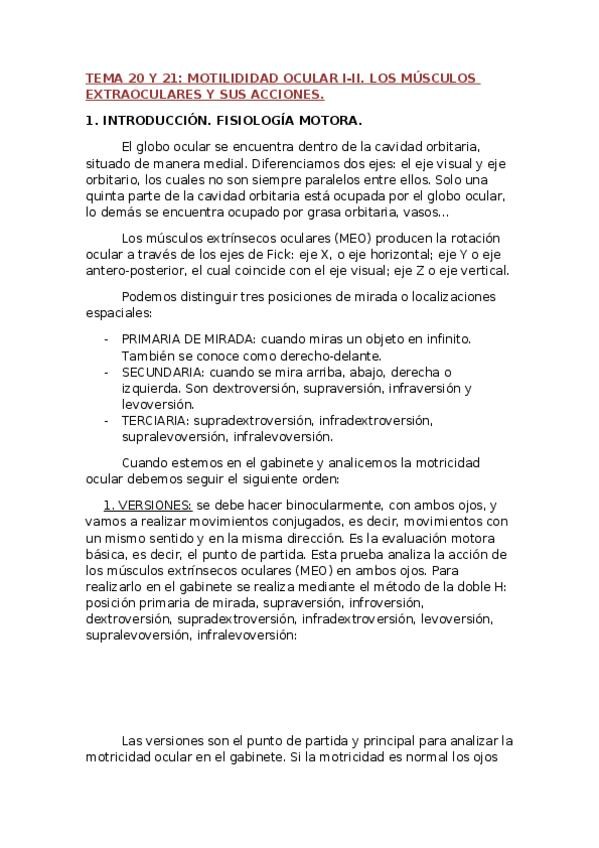 TEMA 20 Y 21: MOTILIDIDAD OCULAR I-II. LOS MÚSCULOS EXTRAOCULARES Y SUS ACCIONES.

1. INTRODUCCIÓN. FISIOLOGÍA MOTORA.

El globo ocular se encuentra dentro de la cavidad orbitaria, situado de manera medial. Diferenciamos dos ejes: el eje visual y eje orbitario, los cuales no son siempre paralelos entre ellos. Solo una quinta parte de la cavidad orbitaria está ocupada por el globo ocular, lo demás se encuentra ocupado por grasa orbitaria, vasos...

Los músculos extrínsecos oculares (MEO) producen la rotación ocular a través de los ejes de Fick: eje X, o eje horizontal; eje Y o eje antero-posterior, el cual coincide con el eje visual; eje Z o eje vertical.

Podemos distinguir tres posiciones de mirada o localizaciones espaciales:

- PRIMARIA DE MIRADA: cuando miras un objeto en infinito. También se conoce como derecho-delante.
- SECUNDARIA: cuando se mira arriba, abajo, derecha o izquierda. Son dextroversión, supraversión, infraversión y levoversión.
- TERCIARIA: supradextroversión, infradextroversión, supralevoversión, infralevoversión.

Cuando estemos en el gabinete y analicemos la motricidad ocular debemos seguir el siguiente orden:

1. VERSIONES: se debe hacer binocularmente, con ambos ojos, y vamos a realizar movimientos conjugados, es decir, movimientos con un mismo sentido y en la misma dirección. Es la evaluación motora básica, es decir, el punto de partida. Esta prueba analiza la acción de los músculos extrínsecos oculares (MEO) en ambos ojos. Para realizarlo en el gabinete se realiza mediante el método de la doble H: posición primaria de mirada, supraversión, infroversión, dextroversión, supradextroversión, infradextroversión, levoversión, supralevoversión, infralevoversión:

Las versiones son el punto de partida y principal para analizar la motricidad ocular en el gabinete. Si la motricidad es normal los ojos